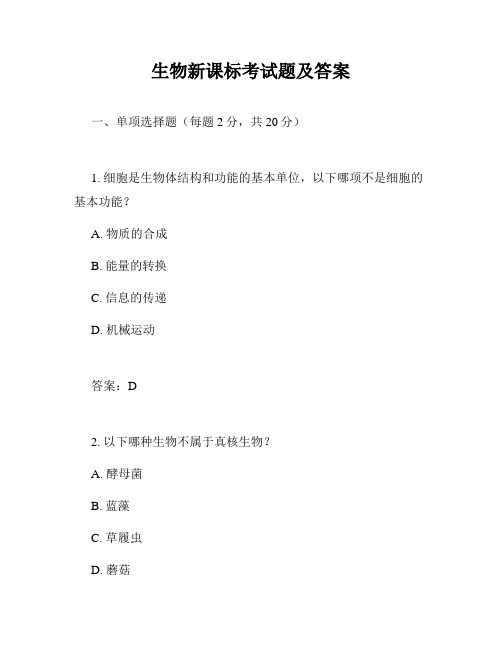 生物新课标考试题及答案

一、单项选择题（每题 2 分，共 20 分）

1. 细胞是生物体结构和功能的基本单位，以下哪项不是细胞的基本功能？

A. 物质的合成

B. 能量的转换

C. 信息的传递

D. 机械运动

答案：D

2. 以下哪种生物不属于真核生物？

A. 酵母菌

B. 蓝藻

C. 草履虫

D. 蘑菇